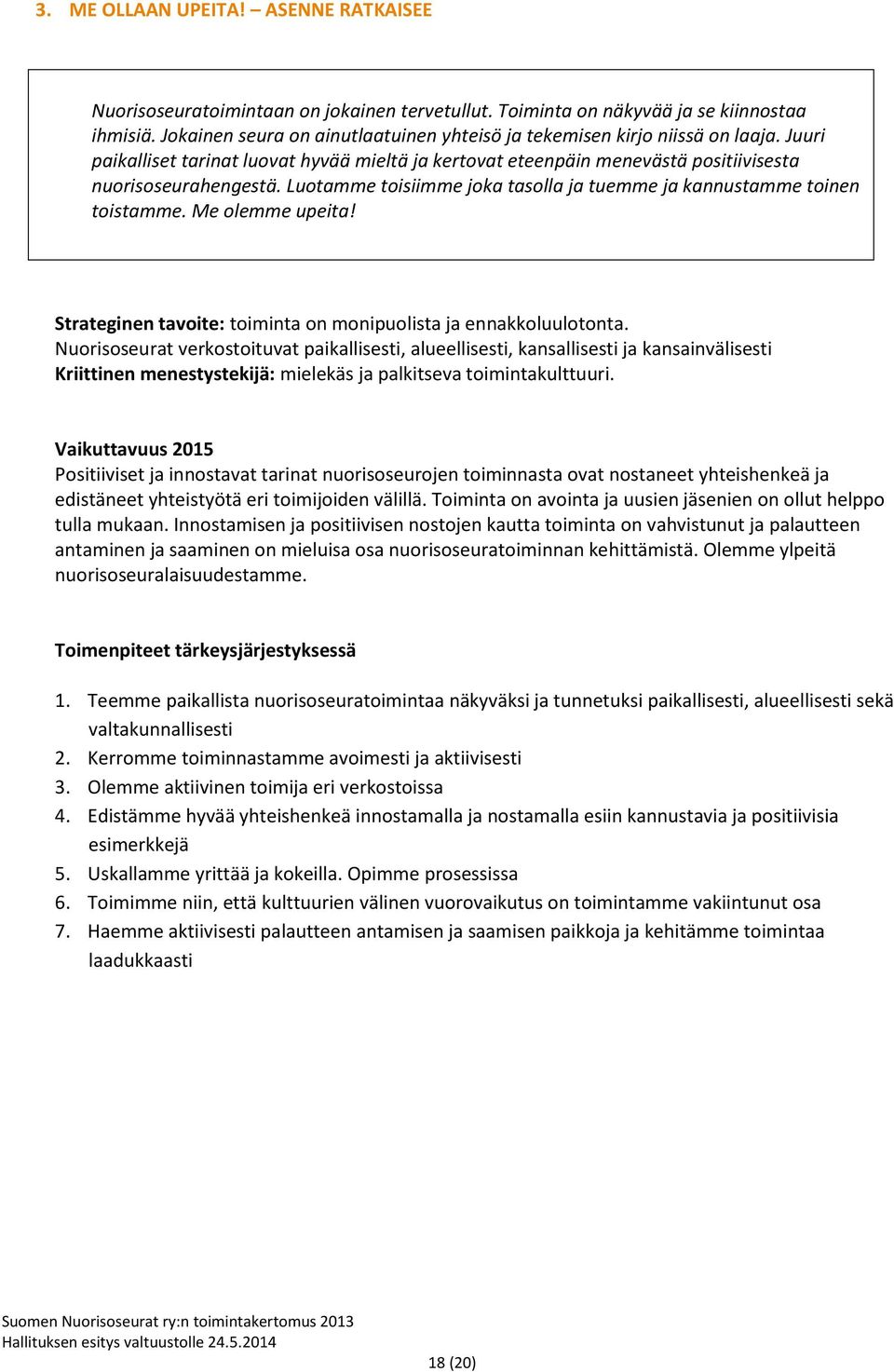 3. ME OLLAAN UPEITA! – ASENNE RATKAISEE

Nuorisoseuratoimintaan on jokainen tervetullut. Toiminta on näkyvää ja se kiinnostaa ihmisiä. Jokainen seura on ainutlaatuinen yhteisö ja tekemisen kirjo niissä on laaja. Juuri paikalliset tarinat luovat hyvää mieltä ja kertovat eteenpäin menevästä positiivisesta nuorisoseurahengestä. Luotamme toisiimme joka tasolla ja tuemme ja kannustamme toinen toistamme. Me olemme upeita!

Strateginen tavoite: toiminta on monipuolista ja ennakkoluulotonta.
Nuorisoseurat verkostoituvat paikallisesti, alueellisesti, kansallisesti ja kansainvälisesti
Kriittinen menestystekijä: mielekäs ja palkitseva toimintakulttuuri.

Vaikuttavuus 2015
Positiiviset ja innostavat tarinat nuorisoseurojen toiminnasta ovat nostaneet yhteishenkeä ja edistäneet yhteistyötä eri toimijoiden välillä. Toiminta on avointa ja uusien jäsenien on ollut helppo tulla mukaan. Innostamisen ja positiivisen nostojen kautta toiminta on vahvistunut ja palautteen antaminen ja saaminen on mieluisa osa nuorisoseuratoiminnan kehittämistä. Olemme ylpeitä nuorisoseuralaisuudestamme.

Toimenpiteet tärkeysjärjestyksessä

1. Teemme paikallista nuorisoseuratoimintaa näkyväksi ja tunnetuksi paikallisesti, alueellisesti sekä valtakunnallisesti
2. Kerromme toiminnastamme avoimesti ja aktiivisesti
3. Olemme aktiivinen toimija eri verkostoissa
4. Edistämme hyvää yhteishenkeä innostamalla ja nostamalla esiin kannustavia ja positiivisia esimerkkejä
5. Uskallamme yrittää ja kokeilla. Opimme prosessissa
6. Toimimme niin, että kulttuurien välinen vuorovaikutus on toimintamme vakiintunut osa
7. Haemme aktiivisesti palautteen antamisen ja saamisen paikkoja ja kehitämme toimintaa laadukkaasti

Suomen Nuorisoseurat ry:n toimintakertomus 2013
Hallituksen esitys valtuustolle 24.5.2014
18 (20)